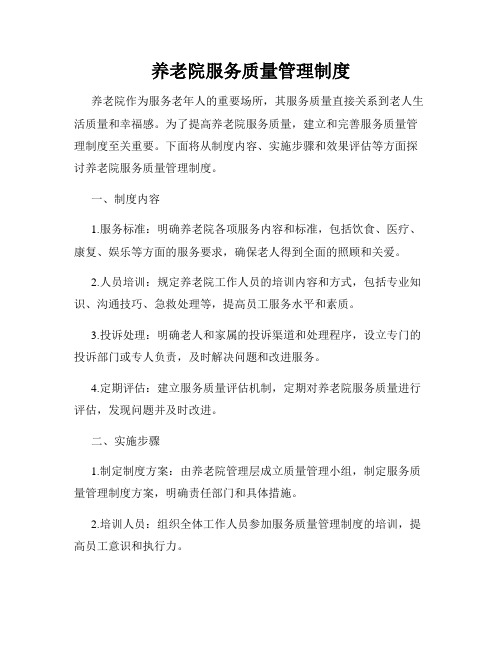 养老院服务质量管理制度

养老院作为服务老年人的重要场所，其服务质量直接关系到老人生活质量和幸福感。为了提高养老院服务质量，建立和完善服务质量管理制度至关重要。下面将从制度内容、实施步骤和效果评估等方面探讨养老院服务质量管理制度。

一、制度内容

1.服务标准：明确养老院各项服务内容和标准，包括饮食、医疗、康复、娱乐等方面的服务要求，确保老人得到全面的照顾和关爱。

2.人员培训：规定养老院工作人员的培训内容和方式，包括专业知识、沟通技巧、急救处理等，提高员工服务水平和素质。

3.投诉处理：明确老人和家属的投诉渠道和处理程序，设立专门的投诉部门或专人负责，及时解决问题和改进服务。

4.定期评估：建立服务质量评估机制，定期对养老院服务质量进行评估，发现问题并及时改进。

二、实施步骤

1.制定制度方案：由养老院管理层成立质量管理小组，制定服务质量管理制度方案，明确责任部门和具体措施。

2.培训人员：组织全体工作人员参加服务质量管理制度的培训，提高员工意识和执行力。